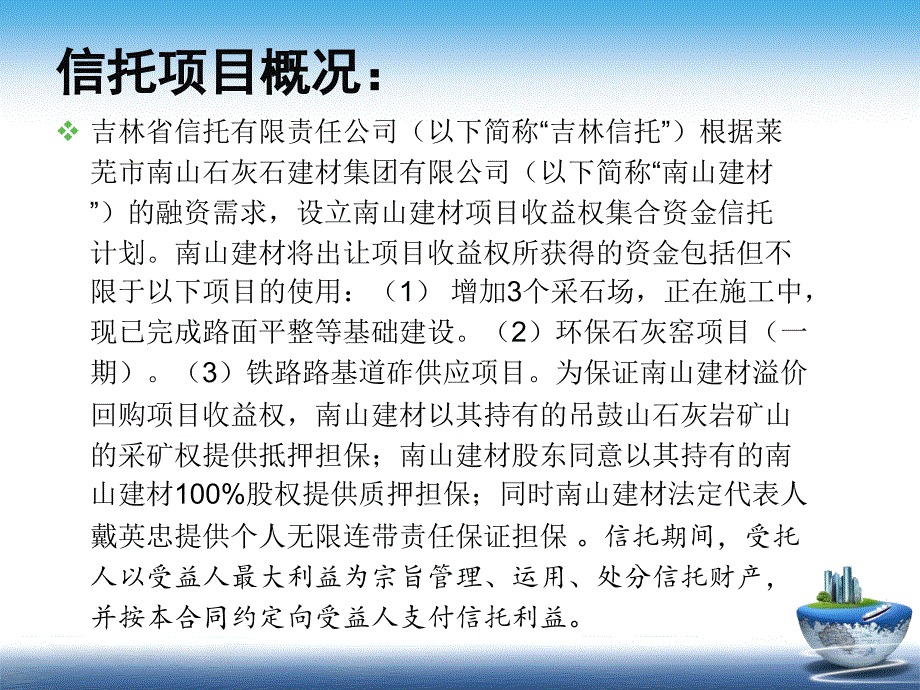 信托项目概况：

吉林省信托有限责任公司（以下简称“吉林信托”）根据莱芜市南山石灰石建材集团有限公司（以下简称“南山建材”）的融资需求，设立南山建材项目收益权集合资金信托计划。南山建材将出让项目收益权所获得的资金包括但不限于以下项目的使用：（1） 增加3个采石场，正在施工中，现已完成路面平整等基础建设。（2）环保石灰窑项目（一期）。（3）铁路路基道砟供应项目。为保证南山建材溢价回购项目收益权，南山建材以其持有的吊鼓山石灰岩矿山的采矿权提供抵押担保；南山建材股东同意以其持有的南山建材100%股权提供质押担保；同时南山建材法定代表人戴英忠提供个人无限连带责任保证担保 。信托期间，受托人以受益人最大利益为宗旨管理、运用、处分信托财产，并按本合同约定向受益人支付信托利益。